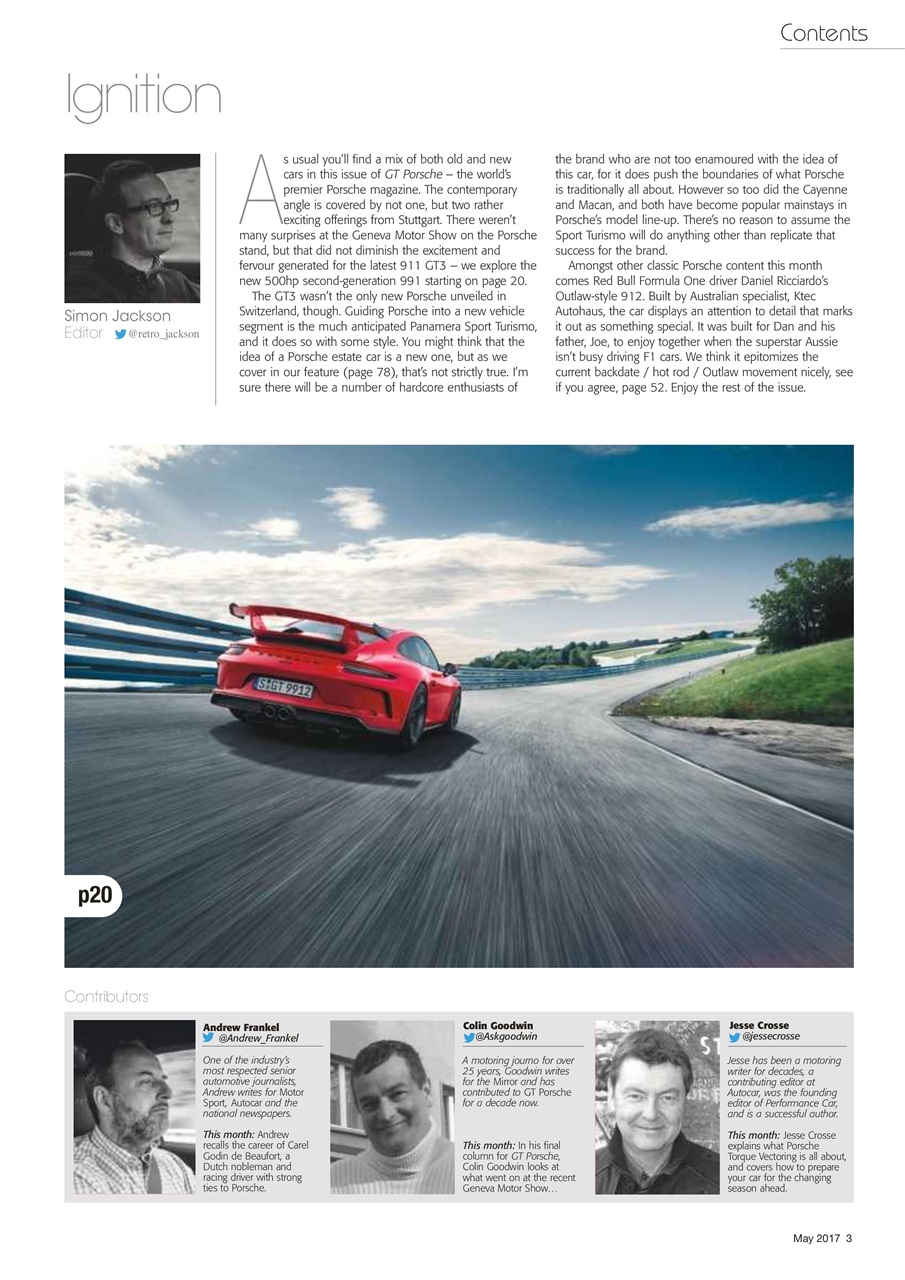 Contents

Ignition

Simon Jackson
Editor @retro_jackson

As usual you'll find a mix of both old and new cars in this issue of GT Porsche – the world's premier Porsche magazine. The contemporary angle is covered by not one, but two rather exciting offerings from Stuttgart. There weren't many surprises at the Geneva Motor Show on the Porsche stand, but that did not diminish the excitement and fervour generated for the latest 911 GT3 – we explore the new 500hp second-generation 991 starting on page 20.

The GT3 wasn't the only new Porsche unveiled in Switzerland, though. Guiding Porsche into a new vehicle segment is the much anticipated Panamera Sport Turismo, and it does so with some style. You might think that the idea of a Porsche estate car is a new one, but as we cover in our feature (page 78), that's not strictly true. I'm sure there will be a number of hardcore enthusiasts of the brand who are not too enamoured with the idea of this car, for it does push the boundaries of what Porsche is traditionally all about. However so too did the Cayenne and Macan, and both have become popular mainstays in Porsche's model line-up. There's no reason to assume the Sport Turismo will do anything other than replicate that success for the brand.

Amongst other classic Porsche content this month comes Red Bull Formula One driver Daniel Ricciardo's Outlaw-style 912. Built by Australian specialist, Ktec Autohaus, the car displays an attention to detail that marks it out as something special. It was built for Dan and his father, Joe, to enjoy together when the superstar Aussie isn't busy driving F1 cars. We think it epitomizes the current backdate / hot rod / Outlaw movement nicely, see if you agree, page 52. Enjoy the rest of the issue.

S GT 9912

p20

Contributors

Andrew Frankel
@Andrew_Frankel
One of the industry's most respected senior automotive journalists, Andrew writes for Motor Sport, Autocar and the national newspapers.

This month: Andrew recalls the career of Carel Godin de Beaufort, a Dutch nobleman and racing driver with strong ties to Porsche.

Colin Goodwin
@Askgoodwin
A motoring journo for over 25 years, Goodwin writes for the Mirror and has contributed to GT Porsche for a decade now.

This month: In his final column for GT Porsche, Colin Goodwin looks at what went on at the recent Geneva Motor Show…

Jesse Crosse
@jessecrosse
Jesse has been a motoring writer for decades, a contributing editor at Autocar, was the founding editor of Performance Car, and is a successful author.

This month: Jesse Crosse explains what Porsche Torque Vectoring is all about, and covers how to prepare your car for the changing season ahead.

May 2017 3